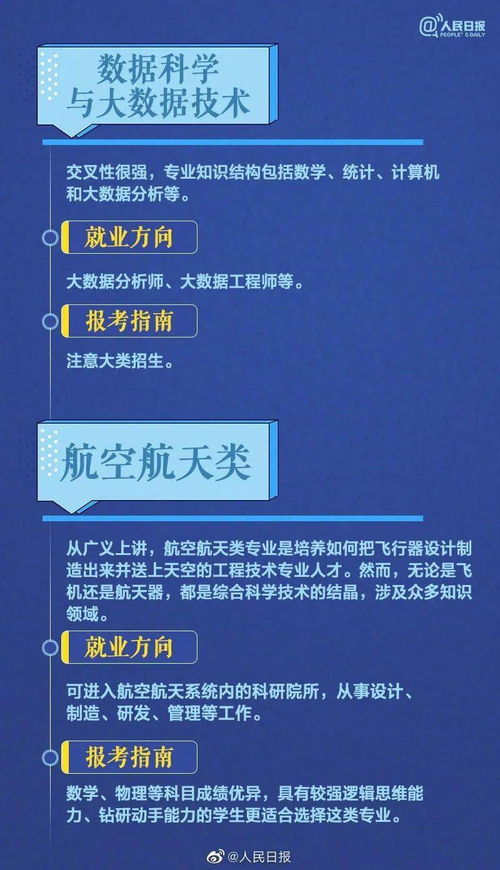 @人民日报 PEOPLE'S DAILY

数据科学与大数据技术

交叉性很强，专业知识结构包括数学、统计、计算机和大数据分析等。

就业方向

大数据分析师、大数据工程师等。

报考指南

注意大类招生。

航空航天类

从广义上讲，航空航天类专业是培养如何把飞行器设计制造出来并送上天空的工程技术专业人才。然而，无论是飞机还是航天器，都是综合科学技术的结晶，涉及众多知识领域。

就业方向

可进入航空航天系统内的科研院所，从事设计、制造、研发、管理等工作。

报考指南

数学、物理等科目成绩优异，具有较强逻辑思维能力、钻研动手能力的学生更适合选择这类专业。

@人民日报